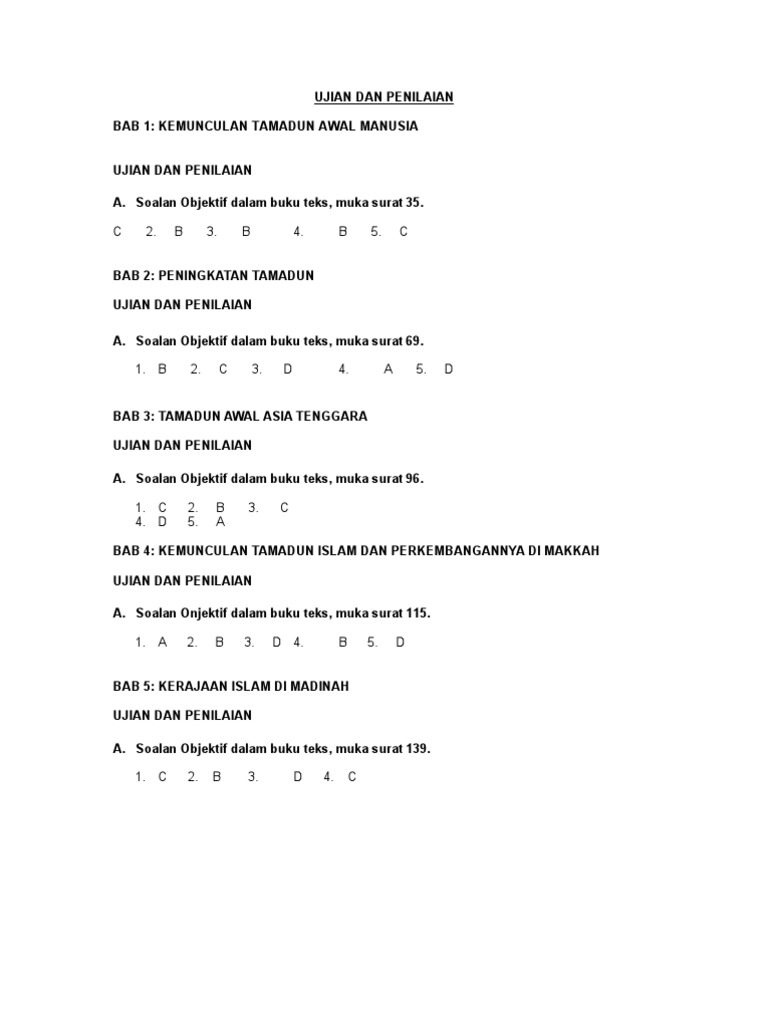 UJIAN DAN PENILAIAN

BAB 1: KEMUNCULAN TAMADUN AWAL MANUSIA

UJIAN DAN PENILAIAN

A. Soalan Objektif dalam buku teks, muka surat 35.

C 2. B 3. B 4. B 5. C

BAB 2: PENINGKATAN TAMADUN

UJIAN DAN PENILAIAN

A. Soalan Objektif dalam buku teks, muka surat 69.

1. B 2. C 3. D 4. A 5. D

BAB 3: TAMADUN AWAL ASIA TENGGARA

UJIAN DAN PENILAIAN

A. Soalan Objektif dalam buku teks, muka surat 96.

1. C 2. B 3. C
4. D 5. A

BAB 4: KEMUNCULAN TAMADUN ISLAM DAN PERKEMBANGANNYA DI MAKKAH

UJIAN DAN PENILAIAN

A. Soalan Onjektif dalam buku teks, muka surat 115.

1. A 2. B 3. D 4. B 5. D

BAB 5: KERAJAAN ISLAM DI MADINAH

UJIAN DAN PENILAIAN

A. Soalan Objektif dalam buku teks, muka surat 139.

1. C 2. B 3. D 4. C